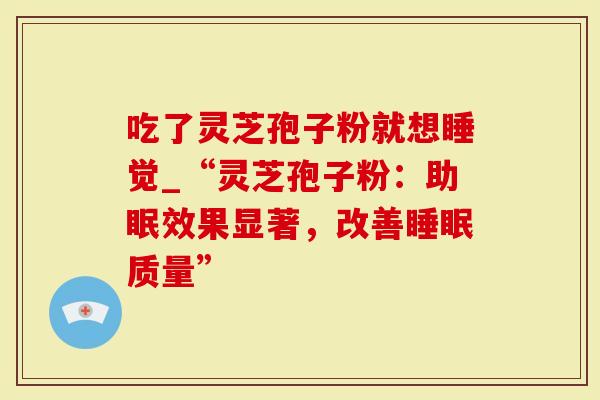 吃了灵芝孢子粉就想睡觉_“灵芝孢子粉：助眠效果显著，改善睡眠质量”